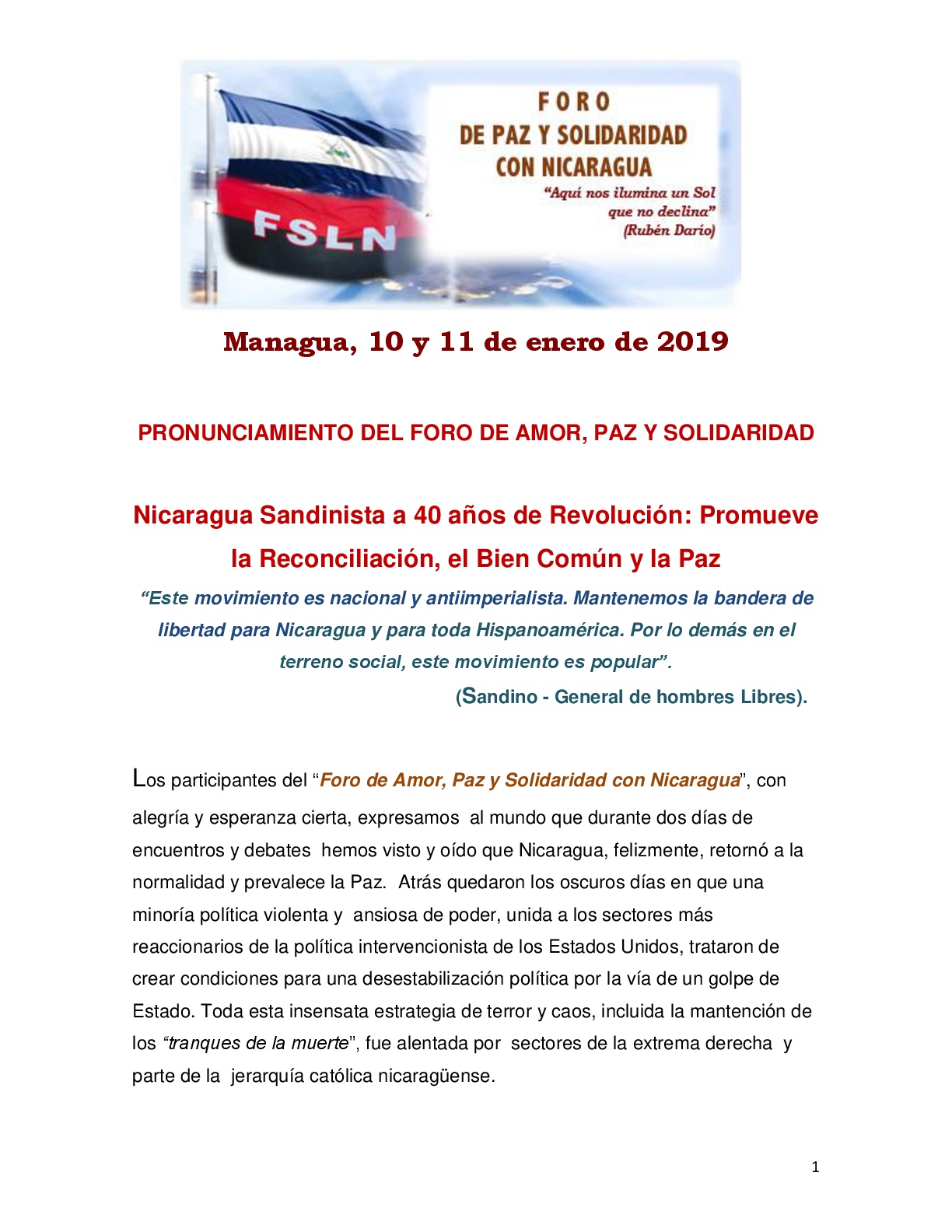 FSLN

FORO
DE PAZ Y SOLIDARIDAD
CON NICARAGUA
“Aquí nos ilumina un Sol que no declina”
(Rubén Darío)

Managua, 10 y 11 de enero de 2019

PRONUNCIAMIENTO DEL FORO DE AMOR, PAZ Y SOLIDARIDAD

Nicaragua Sandinista a 40 años de Revolución: Promueve la Reconciliación, el Bien Común y la Paz

“Este movimiento es nacional y antiimperialista. Mantenemos la bandera de libertad para Nicaragua y para toda Hispanoamérica. Por lo demás en el terreno social, este movimiento es popular”.

(Sandino - General de hombres Libres).

Los participantes del “Foro de Amor, Paz y Solidaridad con Nicaragua”, con alegría y esperanza cierta, expresamos al mundo que durante dos días de encuentros y debates hemos visto y oído que Nicaragua, felizmente, retornó a la normalidad y prevalece la Paz. Atrás quedaron los oscuros días en que una minoría política violenta y ansiosa de poder, unida a los sectores más reaccionarios de la política intervencionista de los Estados Unidos, trataron de crear condiciones para una desestabilización política por la vía de un golpe de Estado. Toda esta insensata estrategia de terror y caos, incluida la mantención de los “tranques de la muerte”, fue alentada por sectores de la extrema derecha y parte de la jerarquía católica nicaragüense.

1